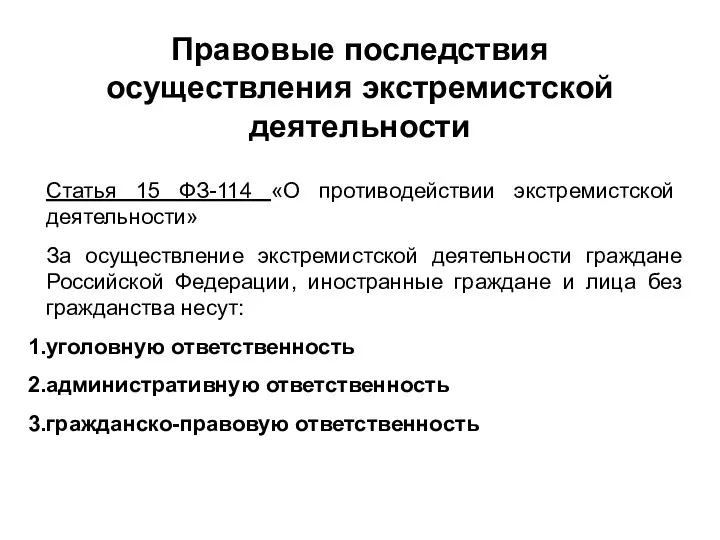 Правовые последствия осуществления экстремистской деятельности

Статья 15 ФЗ-114 «О противодействии экстремистской деятельности»

За осуществление экстремистской деятельности граждане Российской Федерации, иностранные граждане и лица без гражданства несут:

1.уголовную ответственность

2.административную ответственность

3.гражданско-правовую ответственность